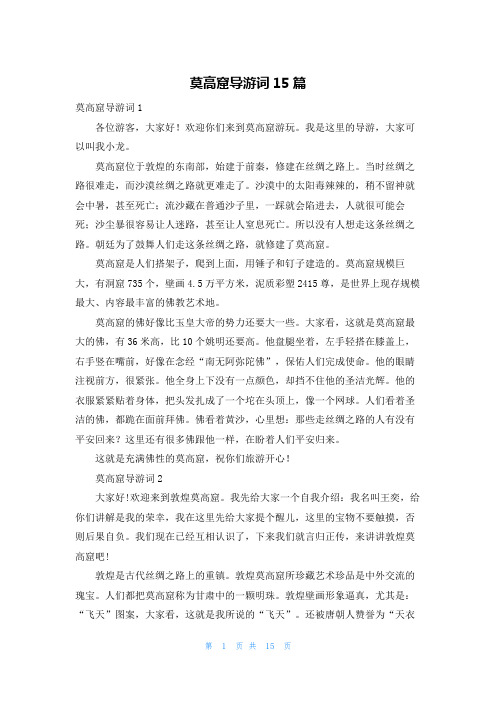 莫高窟导游词 15 篇

莫高窟导游词 1

各位游客，大家好！欢迎你们来到莫高窟游玩。我是这里的导游，大家可以叫我小龙。

莫高窟位于敦煌的东南部，始建于前秦，修建在丝绸之路上。当时丝绸之路很难走，而沙漠丝绸之路就更难走了。沙漠中的太阳毒辣辣的，稍不留神就会中暑，甚至死亡；流沙藏在普通沙子里，一踩就会陷进去，人就很可能会死；沙尘暴很容易让人迷路，甚至让人窒息死亡。所以没有人想走这条丝绸之路。朝廷为了鼓舞人们走这条丝绸之路，就修建了莫高窟。

莫高窟是人们搭架子，爬到上面，用锤子和钉子建造的。莫高窟规模巨大，有洞窟 735 个，壁画 4.5 万平方米，泥质彩塑 2415 尊，是世界上现存规模最大、内容最丰富的佛教艺术地。

莫高窟的佛好像比玉皇大帝的势力还要大一些。大家看，这就是莫高窟最大的佛，有 36 米高，比 10 个姚明还要高。他盘腿坐着，左手轻搭在膝盖上，右手竖在嘴前，好像在念经“南无阿弥陀佛”，保佑人们完成使命。他的眼睛注视前方，很紧张。他全身上下没有一点颜色，却挡不住他的圣洁光辉。他的衣服紧紧贴着身体，把头发扎成了一个坨在头顶上，像一个网球。人们看着圣洁的佛，都跪在面前拜佛。佛看着黄沙，心里想：那些走丝绸之路的人有没有平安回来？这里还有很多佛跟他一样，在盼着人们平安归来。

这就是充满佛性的莫高窟，祝你们旅游开心！

莫高窟导游词 2

大家好!欢迎来到敦煌莫高窟。我先给大家一个自我介绍：我名叫王奕，给你们讲解是我的荣幸，我在这里先给大家提个醒儿，这里的宝物不要触摸，否则后果自负。我们现在已经互相认识了，下来我们就言归正传，来讲讲敦煌莫高窟吧!

敦煌是古代丝绸之路上的重镇。敦煌莫高窟所珍藏艺术珍品是中外交流的瑰宝。人们都把莫高窟称为甘肃中的一颗明珠。敦煌壁画形象逼真，尤其是：“飞天”图案，大家看，这就是我所说的“飞天”。还被唐朝人赞誉为“天衣

第 1 页 共 15 页